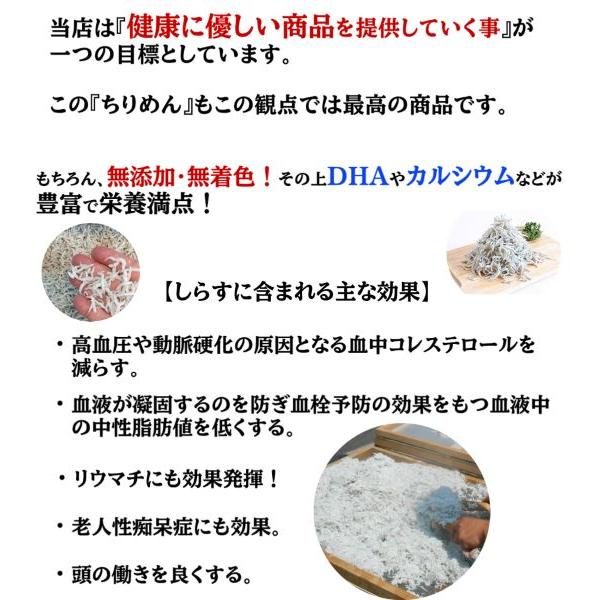 当店は『健康に優しい商品を提供していく事』が一つの目標としています。

この『ちりめん』もこの観点では最高の商品です。

もちろん、無添加・無着色！その上DHAやカルシウムなどが豊富で栄養満点！

【しらすに含まれる主な効果】

・高血圧や動脈硬化の原因となる血中コレステロールを減らす。

・血液が凝固するのを防ぎ血栓予防の効果をもつ血液中の中性脂肪値を低くする。

・リウマチにも効果発揮！

・老人性痴呆症にも効果。

・頭の働きを良くする。